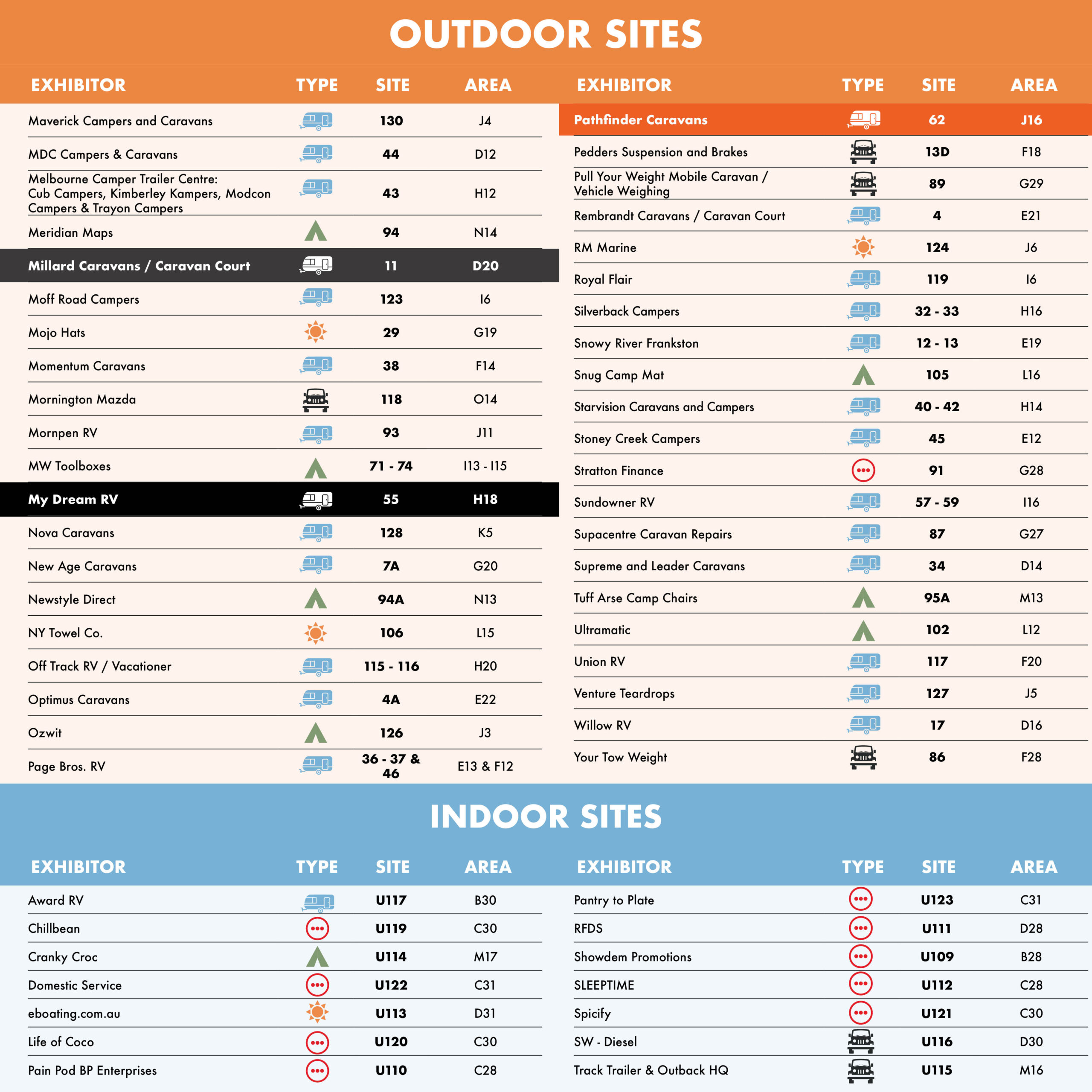 OUTDOOR SITES

| EXHIBITOR | TYPE | SITE | AREA |
|---|---|---|---|
| Maverick Campers and Caravans | | 130 | J4 |
| MDC Campers & Caravans | | 44 | D12 |
| Melbourne Camper Trailer Centre: Cub Campers, Kimberley Kampers, Modcon Campers & Trayon Campers | | 43 | H12 |
| Meridian Maps | | 94 | N14 |
| Millard Caravans / Caravan Court | | 11 | D20 |
| Moff Road Campers | | 123 | I6 |
| Mojo Hats | | 29 | G19 |
| Momentum Caravans | | 38 | F14 |
| Mornington Mazda | | 118 | O14 |
| Mornpen RV | | 93 | J11 |
| MW Toolboxes | | 71 - 74 | I13 - I15 |
| My Dream RV | | 55 | H18 |
| Nova Caravans | | 128 | K5 |
| New Age Caravans | | 7A | G20 |
| Newstyle Direct | | 94A | N13 |
| NY Towel Co. | | 106 | L15 |
| Off Track RV / Vacationer | | 115 - 116 | H20 |
| Optimus Caravans | | 4A | E22 |
| Ozwit | | 126 | J3 |
| Page Bros. RV | | 36 - 37 & 46 | E13 & F12 |

| EXHIBITOR | TYPE | SITE | AREA |
|---|---|---|---|
| Pathfinder Caravans | | 62 | J16 |
| Pedders Suspension and Brakes | | 13D | F18 |
| Pull Your Weight Mobile Caravan / Vehicle Weighing | | 89 | G29 |
| Rembrandt Caravans / Caravan Court | | 4 | E21 |
| RM Marine | | 124 | J6 |
| Royal Flair | | 119 | I6 |
| Silverback Campers | | 32 - 33 | H16 |
| Snowy River Frankston | | 12 - 13 | E19 |
| Snug Camp Mat | | 105 | L16 |
| Starvision Caravans and Campers | | 40 - 42 | H14 |
| Stoney Creek Campers | | 45 | E12 |
| Stratton Finance | | 91 | G28 |
| Sundowner RV | | 57 - 59 | I16 |
| Supacentre Caravan Repairs | | 87 | G27 |
| Supreme and Leader Caravans | | 34 | D14 |
| Tuff Arse Camp Chairs | | 95A | M13 |
| Ultramatic | | 102 | L12 |
| Union RV | | 117 | F20 |
| Venture Teardrops | | 127 | J5 |
| Willow RV | | 17 | D16 |
| Your Tow Weight | | 86 | F28 |

INDOOR SITES

| EXHIBITOR | TYPE | SITE | AREA |
|---|---|---|---|
| Award RV | | U117 | B30 |
| Chillbean | | U119 | C30 |
| Cranky Croc | | U114 | M17 |
| Domestic Service | | U122 | C31 |
| eboating.com.au | | U113 | D31 |
| Life of Coco | | U120 | C30 |
| Pain Pod BP Enterprises | | U110 | C28 |

| EXHIBITOR | TYPE | SITE | AREA |
|---|---|---|---|
| Pantry to Plate | | U123 | C31 |
| RFDS | | U111 | D28 |
| Showdem Promotions | | U109 | B28 |
| SLEEPTIME | | U112 | C28 |
| Spicify | | U121 | C30 |
| SW - Diesel | | U116 | D30 |
| Track Trailer & Outback HQ | | U115 | M16 |